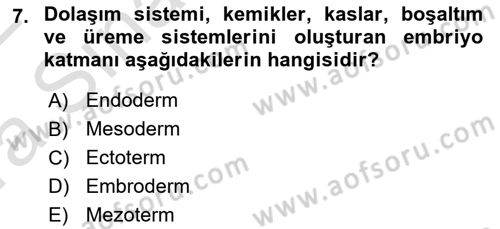 7. Dolaşım sistemi, kemikler, kaslar, boşaltım ve üreme sistemlerini oluşturan embriyo katmanı aşağıdakilerin hangisidir?

A) Endoderm
B) Mesoderm
C) Ectoterm
D) Embroderm
E) Mezoterm

www.aofsoru.com
www.aofsoru.com
www.aofsoru.com
www.aofsoru.com